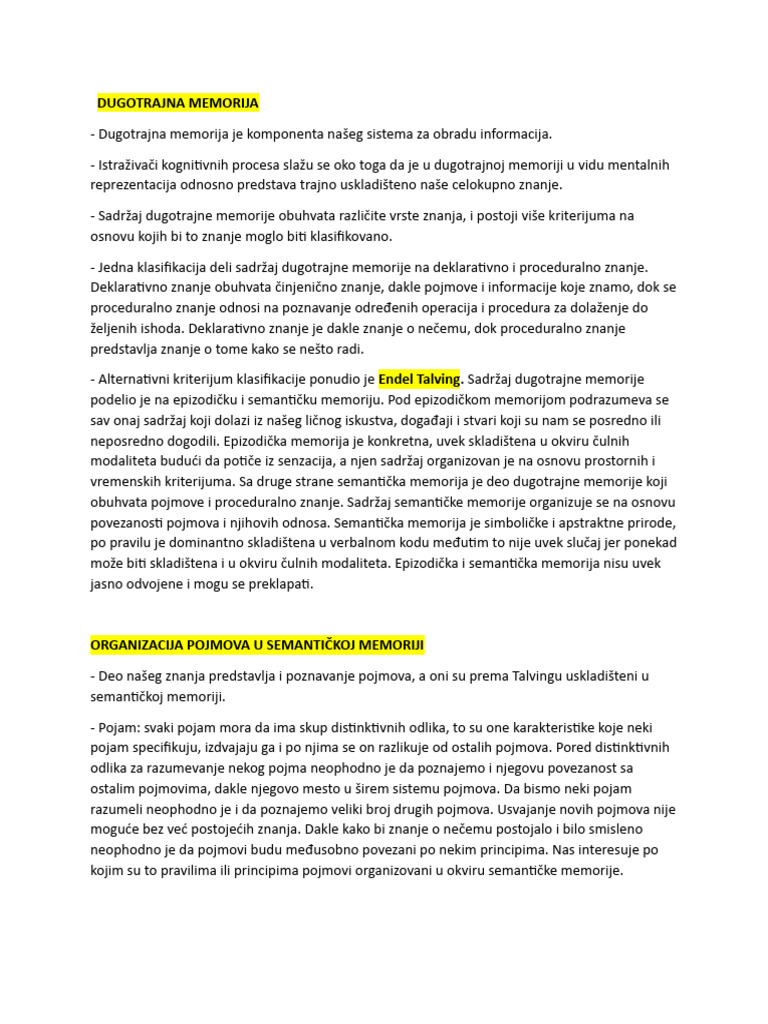 DUGOTRAJNA MEMORIJA

- Dugotrajna memorija je komponenta našeg sistema za obradu informacija.

- Istraživači kognitivnih procesa slažu se oko toga da je u dugotrajnoj memoriji u vidu mentalnih reprezentacija odnosno predstava trajno uskladišteno naše celokupno znanje.

- Sadržaj dugotrajne memorije obuhvata različite vrste znanja, i postoji više kriterijuma na osnovu kojih bi to znanje moglo biti klasifikovano.

- Jedna klasifikacija deli sadržaj dugotrajne memorije na deklarativno i proceduralno znanje. Deklarativno znanje obuhvata činjenično znanje, dakle pojmove i informacije koje znamo, dok se proceduralno znanje odnosi na poznavanje određenih operacija i procedura za dolaženje do željenih ishoda. Deklarativno znanje je dakle znanje o nečemu, dok proceduralno znanje predstavlja znanje o tome kako se nešto radi.

- Alternativni kriterijum klasifikacije ponudio je Endel Talving. Sadržaj dugotrajne memorije podelio je na epizodičku i semantičku memoriju. Pod epizodičkom memorijom podrazumeva se sav onaj sadržaj koji dolazi iz našeg ličnog iskustva, događaji i stvari koji su nam se posredno ili neposredno dogodili. Epizodička memorija je konkretna, uvek skladištena u okviru čulnih modaliteta budući da potiče iz senzacija, a njen sadržaj organizovan je na osnovu prostornih i vremenskih kriterijuma. Sa druge strane semantička memorija je deo dugotrajne memorije koji obuhvata pojmove i proceduralno znanje. Sadržaj semantičke memorije organizuje se na osnovu povezanosti pojmova i njihovih odnosa. Semantička memorija je simboličke i apstraktne prirode, po pravilu je dominantno skladištena u verbalnom kodu međutim to nije uvek slučaj jer ponekad može biti skladištena i u okviru čulnih modaliteta. Epizodička i semantička memorija nisu uvek jasno odvojene i mogu se preklapati.

ORGANIZACIJA POJMOVA U SEMANTIČKOJ MEMORIJI

- Deo našeg znanja predstavlja i poznavanje pojmova, a oni su prema Talvingu uskladišteni u semantičkoj memoriji.

- Pojam: svaki pojam mora da ima skup distinktivnih odlika, to su one karakteristike koje neki pojam specifikuju, izdvajaju ga i po njima se on razlikuje od ostalih pojmova. Pored distinktivnih odlika za razumevanje nekog pojma neophodno je da poznajemo i njegovu povezanost sa ostalim pojmovima, dakle njegovo mesto u širem sistemu pojmova. Da bismo neki pojam razumeli neophodno je i da poznajemo veliki broj drugih pojmova. Usvajanje novih pojmova nije moguće bez već postojećih znanja. Dakle kako bi znanje o nečemu postojalo i bilo smisleno neophodno je da pojmovi budu međusobno povezani po nekim principima. Nas interesuje po kojim su to pravilima ili principima pojmovi organizovani u okviru semantičke memorije.